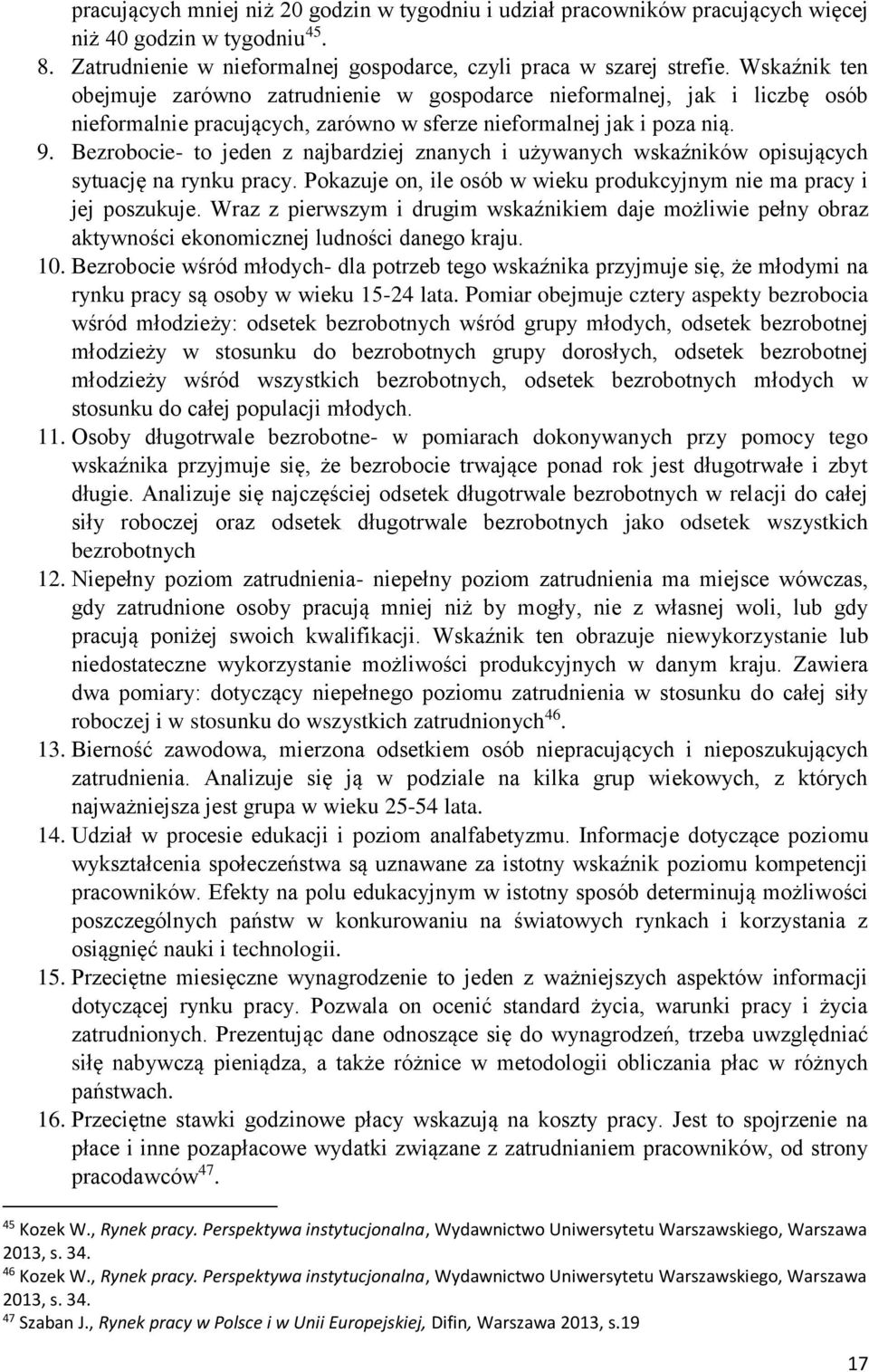 pracujących mniej niż 20 godzin w tygodniu i udział pracowników pracujących więcej niż 40 godzin w tygodniu$^{45}$.

8. Zatrudnienie w nieformalnej gospodarce, czyli praca w szarej strefie. Wskaźnik ten obejmuje zarówno zatrudnienie w gospodarce nieformalnej, jak i liczbę osób nieformalnie pracujących, zarówno w sferze nieformalnej jak i poza nią.

9. Bezrobocie- to jeden z najbardziej znanych i używanych wskaźników opisujących sytuację na rynku pracy. Pokazuje on, ile osób w wieku produkcyjnym nie ma pracy i jej poszukuje. Wraz z pierwszym i drugim wskaźnikiem daje możliwie pełny obraz aktywności ekonomicznej ludności danego kraju.

10. Bezrobocie wśród młodych- dla potrzeb tego wskaźnika przyjmuje się, że młodymi na rynku pracy są osoby w wieku 15-24 lata. Pomiar obejmuje cztery aspekty bezrobocia wśród młodzieży: odsetek bezrobotnych wśród grupy młodych, odsetek bezrobotnej młodzieży w stosunku do bezrobotnych grupy dorosłych, odsetek bezrobotnej młodzieży wśród wszystkich bezrobotnych, odsetek bezrobotnych młodych w stosunku do całej populacji młodych.

11. Osoby długotrwale bezrobotne- w pomiarach dokonywanych przy pomocy tego wskaźnika przyjmuje się, że bezrobocie trwające ponad rok jest długotrwałe i zbyt długie. Analizuje się najczęściej odsetek długotrwale bezrobotnych w relacji do całej siły roboczej oraz odsetek długotrwale bezrobotnych jako odsetek wszystkich bezrobotnych

12. Niepełny poziom zatrudnienia- niepełny poziom zatrudnienia ma miejsce wówczas, gdy zatrudnione osoby pracują mniej niż by mogły, nie z własnej woli, lub gdy pracują poniżej swoich kwalifikacji. Wskaźnik ten obrazuje niewykorzystanie lub niedostateczne wykorzystanie możliwości produkcyjnych w danym kraju. Zawiera dwa pomiary: dotyczący niepełnego poziomu zatrudnienia w stosunku do całej siły roboczej i w stosunku do wszystkich zatrudnionych$^{46}$.

13. Bierność zawodowa, mierzona odsetkiem osób niepracujących i nieposzukujących zatrudnienia. Analizuje się ją w podziale na kilka grup wiekowych, z których najważniejsza jest grupa w wieku 25-54 lata.

14. Udział w procesie edukacji i poziom analfabetyzmu. Informacje dotyczące poziomu wykształcenia społeczeństwa są uznawane za istotny wskaźnik poziomu kompetencji pracowników. Efekty na polu edukacyjnym w istotny sposób determinują możliwości poszczególnych państw w konkurowaniu na światowych rynkach i korzystania z osiągnięć nauki i technologii.

15. Przeciętne miesięczne wynagrodzenie to jeden z ważniejszych aspektów informacji dotyczącej rynku pracy. Pozwala on ocenić standard życia, warunki pracy i życia zatrudnionych. Prezentując dane odnoszące się do wynagrodzeń, trzeba uwzględniać siłę nabywczą pieniądza, a także różnice w metodologii obliczania płac w różnych państwach.

16. Przeciętne stawki godzinowe płacy wskazują na koszty pracy. Jest to spojrzenie na płace i inne pozapłacowe wydatki związane z zatrudnianiem pracowników, od strony pracodawców$^{47}$.

$^{45}$ Kozek W., Rynek pracy. Perspektywa instytucjonalna, Wydawnictwo Uniwersytetu Warszawskiego, Warszawa 2013, s. 34.
$^{46}$ Kozek W., Rynek pracy. Perspektywa instytucjonalna, Wydawnictwo Uniwersytetu Warszawskiego, Warszawa 2013, s. 34.
$^{47}$ Szaban J., Rynek pracy w Polsce i w Unii Europejskiej, Difin, Warszawa 2013, s.19

17